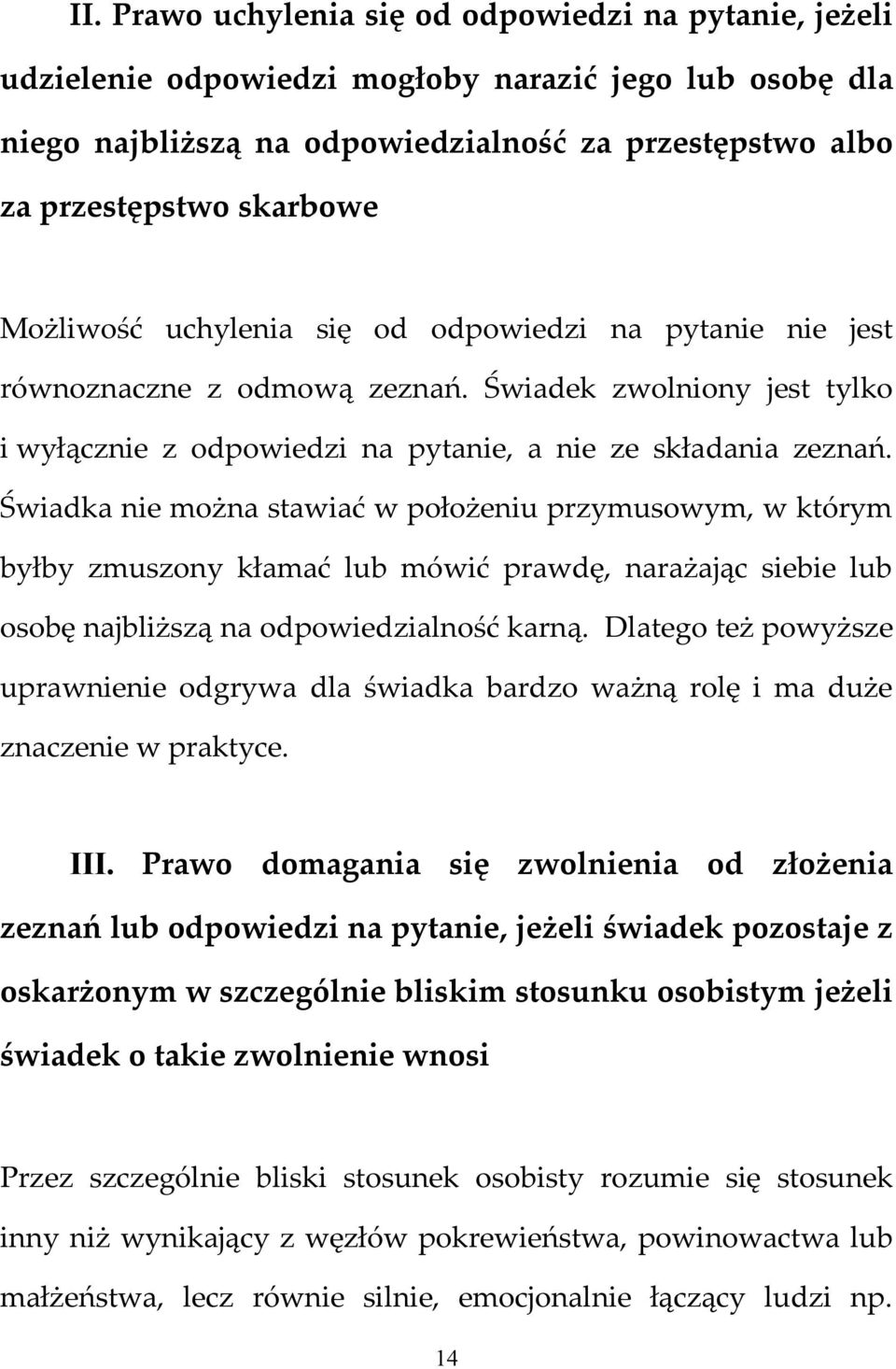 II. Prawo uchylenia się od odpowiedzi na pytanie, jeżeli udzielenie odpowiedzi mogłoby narazić jego lub osobę dla niego najbliższą na odpowiedzialność za przestępstwo albo za przestępstwo skarbowe

Możliwość uchylenia się od odpowiedzi na pytanie nie jest równoznaczne z odmową zeznań. Świadek zwolniony jest tylko i wyłącznie z odpowiedzi na pytanie, a nie ze składania zeznań. Świadka nie można stawiać w położeniu przymusowym, w którym byłby zmuszony kłamać lub mówić prawdę, narażając siebie lub osobę najbliższą na odpowiedzialność karną. Dlatego też powyższe uprawnienie odgrywa dla świadka bardzo ważną rolę i ma duże znaczenie w praktyce.

III. Prawo domagania się zwolnienia od złożenia zeznań lub odpowiedzi na pytanie, jeżeli świadek pozostaje z oskarżonym w szczególnie bliskim stosunku osobistym jeżeli świadek o takie zwolnienie wnosi

Przez szczególnie bliski stosunek osobisty rozumie się stosunek inny niż wynikający z węzłów pokrewieństwa, powinowactwa lub małżeństwa, lecz równie silnie, emocjonalnie łączący ludzi np.

14